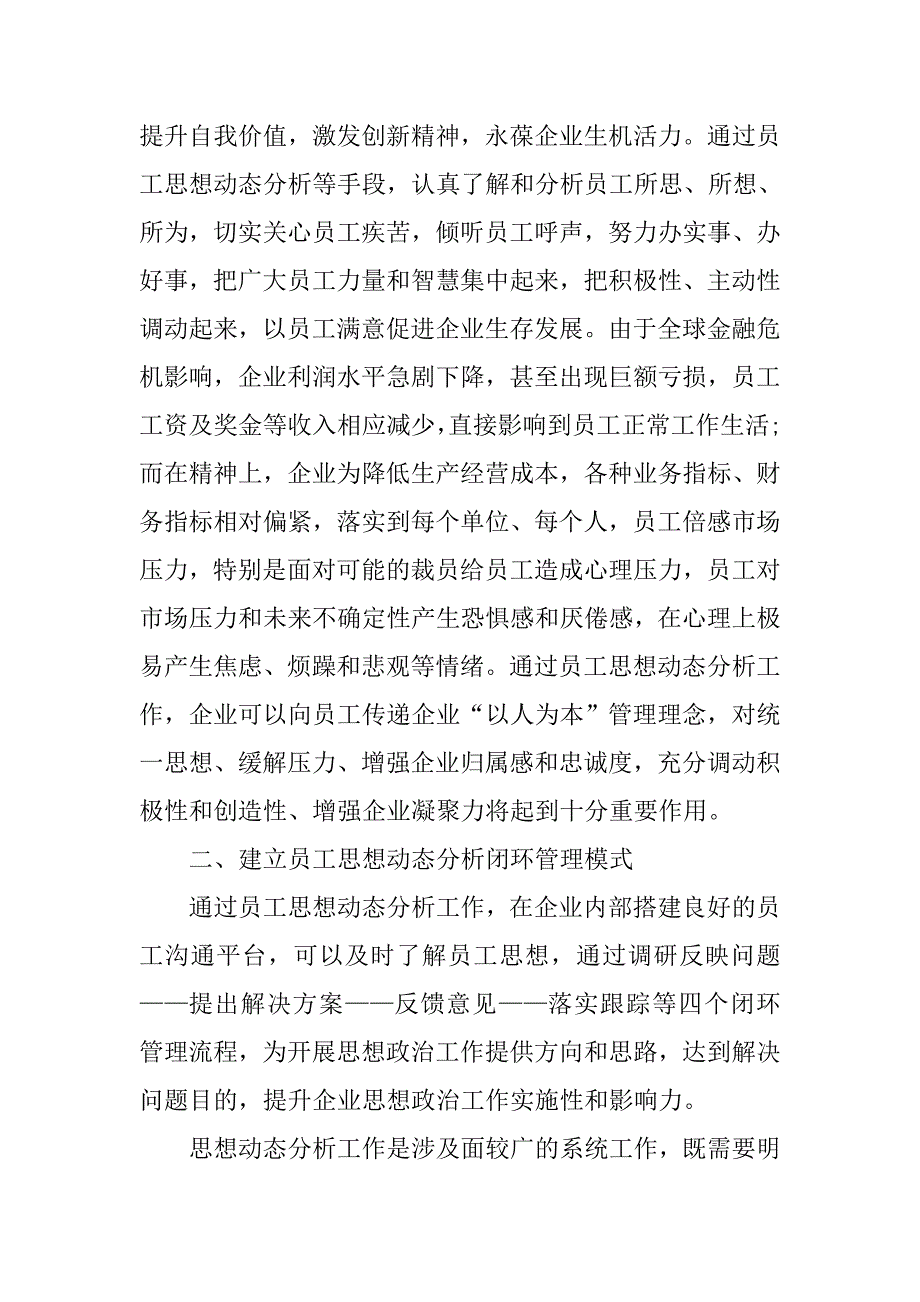 提升自我价值，激发创新精神，永葆企业生机活力。通过员工思想动态分析等手段，认真了解和分析员工所思、所想、所为，切实关心员工疾苦，倾听员工呼声，努力办实事、办好事，把广大员工力量和智慧集中起来，把积极性、主动性调动起来，以员工满意促进企业生存发展。由于全球金融危机影响，企业利润水平急剧下降，甚至出现巨额亏损，员工工资及奖金等收入相应减少，直接影响到员工正常工作生活；而在精神上，企业为降低生产经营成本，各种业务指标、财务指标相对偏紧，落实到每个单位、每个人，员工倍感市场压力，特别是面对可能的裁员给员工造成心理压力，员工对市场压力和未来不确定性产生恐惧感和厌倦感，在心理上极易产生焦虑、烦躁和悲观等情绪。通过员工思想动态分析工作，企业可以向员工传递企业“以人为本”管理理念，对统一思想、缓解压力、增强企业归属感和忠诚度，充分调动积极性和创造性、增强企业凝聚力将起到十分重要作用。

二、建立员工思想动态分析闭环管理模式

通过员工思想动态分析工作，在企业内部搭建良好的员工沟通平台，可以及时了解员工思想，通过调研反映问题——提出解决方案——反馈意见——落实跟踪等四个闭环管理流程，为开展思想政治工作提供方向和思路，达到解决问题目的，提升企业思想政治工作实施性和影响力。

思想动态分析工作是涉及面较广的系统工作，既需要明